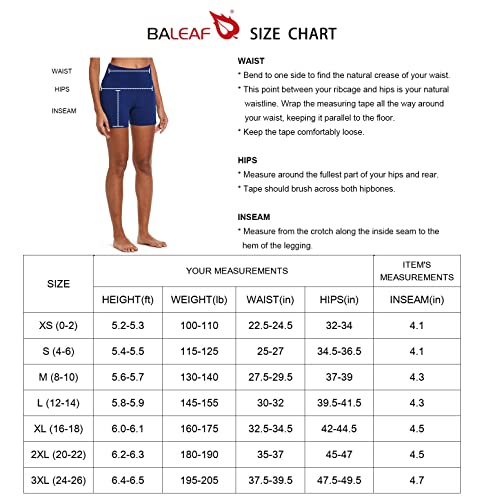 BALEAF® SIZE CHART

WAIST
HIPS
INSEAM

WAIST
* Bend to one side to find the natural crease of your waist.
* This point between your ribcage and hips is your natural waistline. Wrap the measuring tape all the way around your waist, keeping it parallel to the floor.
* Keep the tape comfortably loose.

HIPS
* Measure around the fullest part of your hips and rear.
* Tape should brush across both hipbones.

INSEAM
* Measure from the crotch along the inside seam to the hem of the legging.

| SIZE | YOUR MEASUREMENTS | | | | ITEM'S MEASUREMENTS |
|---|---|---|---|---|---|
| | HEIGHT(ft) | WEIGHT(lb) | WAIST(in) | HIPS(in) | INSEAM(in) |
| XS (0-2) | 5.2-5.3 | 100-110 | 22.5-24.5 | 32-34 | 4.1 |
| S (4-6) | 5.4-5.5 | 115-125 | 25-27 | 34.5-36.5 | 4.1 |
| M (8-10) | 5.6-5.7 | 130-140 | 27.5-29.5 | 37-39 | 4.3 |
| L (12-14) | 5.8-5.9 | 145-155 | 30-32 | 39.5-41.5 | 4.3 |
| XL (16-18) | 6.0-6.1 | 160-175 | 32.5-34.5 | 42-44.5 | 4.5 |
| 2XL (20-22) | 6.2-6.3 | 180-190 | 35-37 | 45-47 | 4.5 |
| 3XL (24-26) | 6.4-6.5 | 195-205 | 37.5-39.5 | 47.5-49.5 | 4.7 |